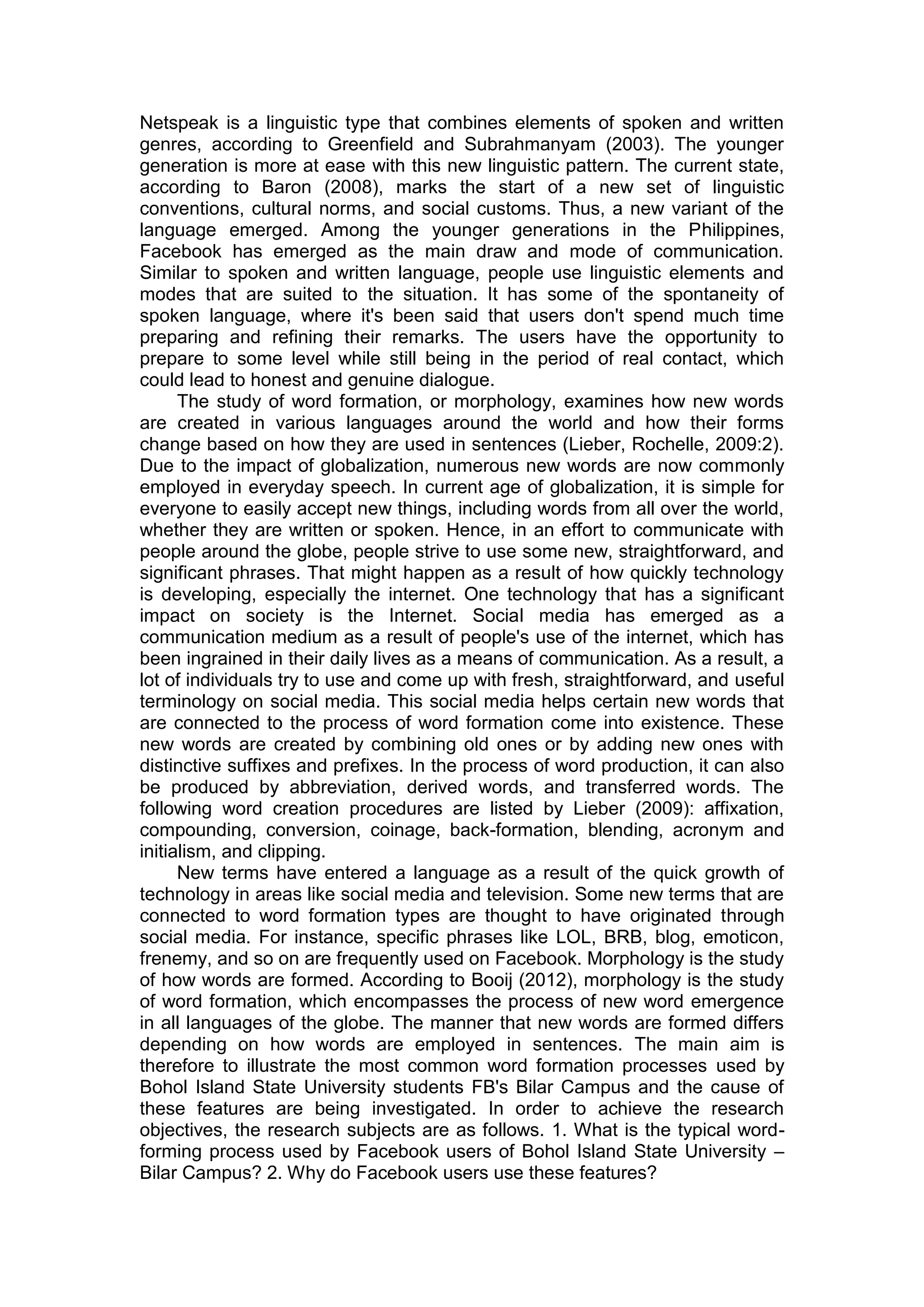 Netspeak is a linguistic type that combines elements of spoken and written genres, according to Greenfield and Subrahmanyam (2003). The younger generation is more at ease with this new linguistic pattern. The current state, according to Baron (2008), marks the start of a new set of linguistic conventions, cultural norms, and social customs. Thus, a new variant of the language emerged. Among the younger generations in the Philippines, Facebook has emerged as the main draw and mode of communication. Similar to spoken and written language, people use linguistic elements and modes that are suited to the situation. It has some of the spontaneity of spoken language, where it's been said that users don't spend much time preparing and refining their remarks. The users have the opportunity to prepare to some level while still being in the period of real contact, which could lead to honest and genuine dialogue.

The study of word formation, or morphology, examines how new words are created in various languages around the world and how their forms change based on how they are used in sentences (Lieber, Rochelle, 2009:2). Due to the impact of globalization, numerous new words are now commonly employed in everyday speech. In current age of globalization, it is simple for everyone to easily accept new things, including words from all over the world, whether they are written or spoken. Hence, in an effort to communicate with people around the globe, people strive to use some new, straightforward, and significant phrases. That might happen as a result of how quickly technology is developing, especially the internet. One technology that has a significant impact on society is the Internet. Social media has emerged as a communication medium as a result of people's use of the internet, which has been ingrained in their daily lives as a means of communication. As a result, a lot of individuals try to use and come up with fresh, straightforward, and useful terminology on social media. This social media helps certain new words that are connected to the process of word formation come into existence. These new words are created by combining old ones or by adding new ones with distinctive suffixes and prefixes. In the process of word production, it can also be produced by abbreviation, derived words, and transferred words. The following word creation procedures are listed by Lieber (2009): affixation, compounding, conversion, coinage, back-formation, blending, acronym and initialism, and clipping.

New terms have entered a language as a result of the quick growth of technology in areas like social media and television. Some new terms that are connected to word formation types are thought to have originated through social media. For instance, specific phrases like LOL, BRB, blog, emoticon, frenemy, and so on are frequently used on Facebook. Morphology is the study of how words are formed. According to Booij (2012), morphology is the study of word formation, which encompasses the process of new word emergence in all languages of the globe. The manner that new words are formed differs depending on how words are employed in sentences. The main aim is therefore to illustrate the most common word formation processes used by Bohol Island State University students FB's Bilar Campus and the cause of these features are being investigated. In order to achieve the research objectives, the research subjects are as follows. 1. What is the typical word-forming process used by Facebook users of Bohol Island State University – Bilar Campus? 2. Why do Facebook users use these features?